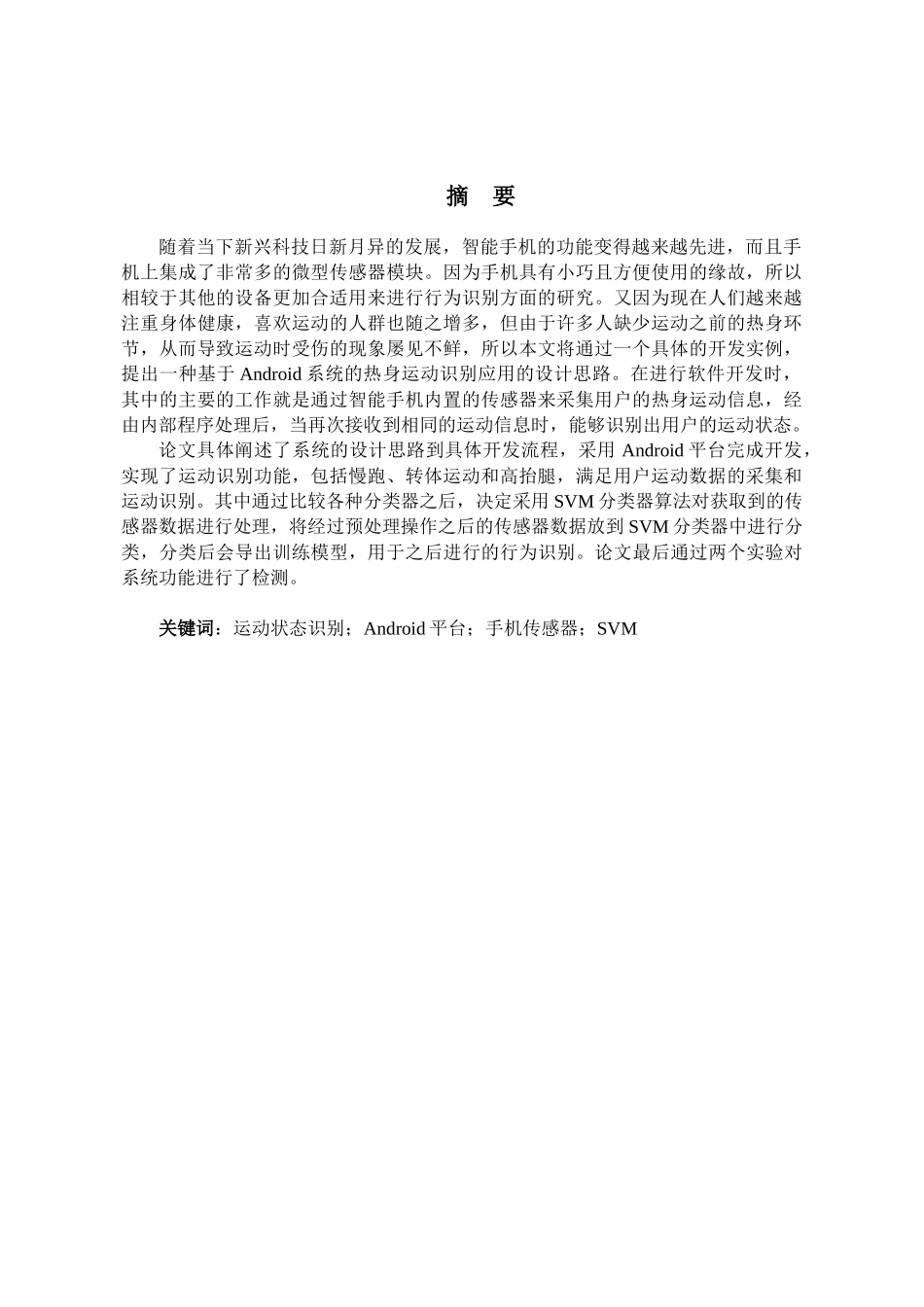 摘　要

随着当下新兴科技日新月异的发展，智能手机的功能变得越来越先进，而且手机上集成了非常多的微型传感器模块。因为手机具有小巧且方便使用的缘故，所以相较于其他的设备更加合适用来进行行为识别方面的研究。又因为现在人们越来越注重身体健康，喜欢运动的人群也随之增多，但由于许多人缺少运动之前的热身环节，从而导致运动时受伤的现象屡见不鲜，所以本文将通过一个具体的开发实例，提出一种基于 Android 系统的热身运动识别应用的设计思路。在进行软件开发时，其中的主要的工作就是通过智能手机内置的传感器来采集用户的热身运动信息，经由内部程序处理后，当再次接收到相同的运动信息时，能够识别出用户的运动状态。

论文具体阐述了系统的设计思路到具体开发流程，采用 Android 平台完成开发，实现了运动识别功能，包括慢跑、转体运动和高抬腿，满足用户运动数据的采集和运动识别。其中通过比较各种分类器之后，决定采用 SVM 分类器算法对获取到的传感器数据进行处理，将经过预处理操作之后的传感器数据放到 SVM 分类器中进行分类，分类后会导出训练模型，用于之后进行的行为识别。论文最后通过两个实验对系统功能进行了检测。

关键词：运动状态识别；Android 平台；手机传感器；SVM